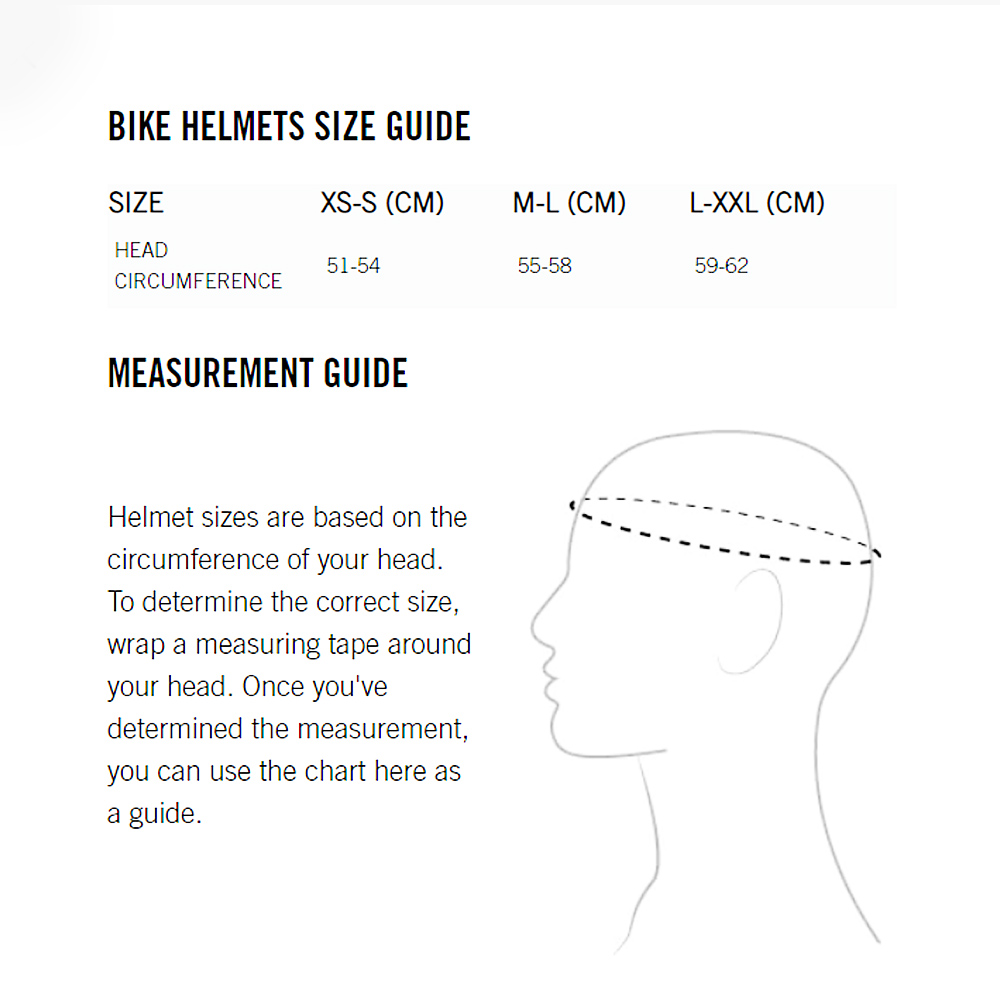 BIKE HELMETS SIZE GUIDE

| SIZE | XS-S (CM) | M-L (CM) | L-XXL (CM) |
|---|---|---|---|
| HEAD CIRCUMFERENCE | 51-54 | 55-58 | 59-62 |

MEASUREMENT GUIDE

Helmet sizes are based on the circumference of your head. To determine the correct size, wrap a measuring tape around your head. Once you've determined the measurement, you can use the chart here as a guide.